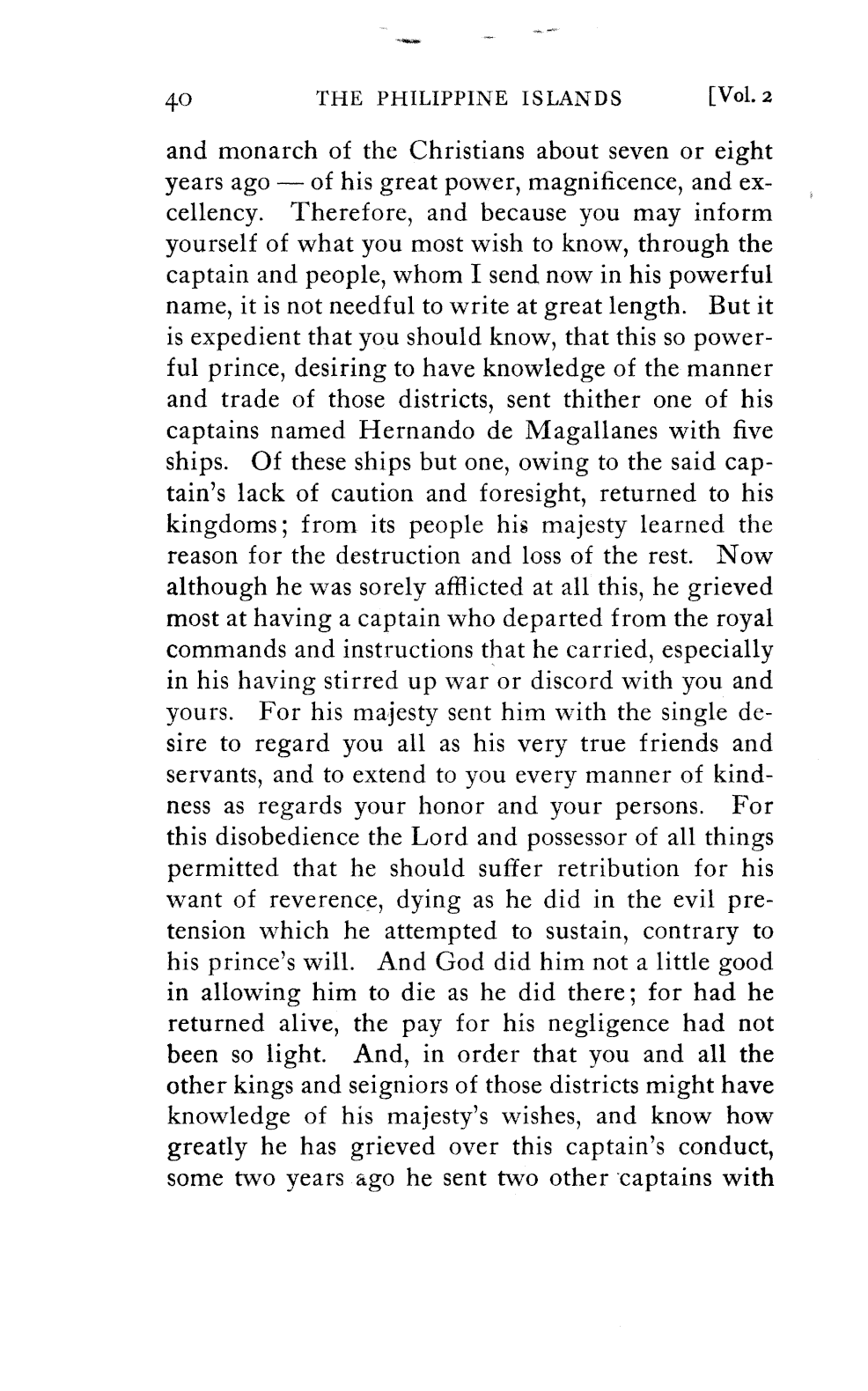 40 THE PHILIPPINE ISLANDS [Vol. 2

and monarch of the Christians about seven or eight years ago — of his great power, magnificence, and excellency. Therefore, and because you may inform yourself of what you most wish to know, through the captain and people, whom I send now in his powerful name, it is not needful to write at great length. But it is expedient that you should know, that this so powerful prince, desiring to have knowledge of the manner and trade of those districts, sent thither one of his captains named Hernando de Magallanes with five ships. Of these ships but one, owing to the said captain's lack of caution and foresight, returned to his kingdoms; from its people his majesty learned the reason for the destruction and loss of the rest. Now although he was sorely afflicted at all this, he grieved most at having a captain who departed from the royal commands and instructions that he carried, especially in his having stirred up war or discord with you and yours. For his majesty sent him with the single desire to regard you all as his very true friends and servants, and to extend to you every manner of kindness as regards your honor and your persons. For this disobedience the Lord and possessor of all things permitted that he should suffer retribution for his want of reverence, dying as he did in the evil pretension which he attempted to sustain, contrary to his prince's will. And God did him not a little good in allowing him to die as he did there; for had he returned alive, the pay for his negligence had not been so light. And, in order that you and all the other kings and seigniors of those districts might have knowledge of his majesty's wishes, and know how greatly he has grieved over this captain's conduct, some two years ago he sent two other captains with